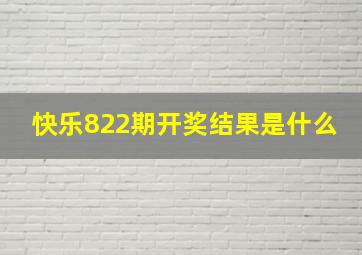 快乐822期开奖结果是什么